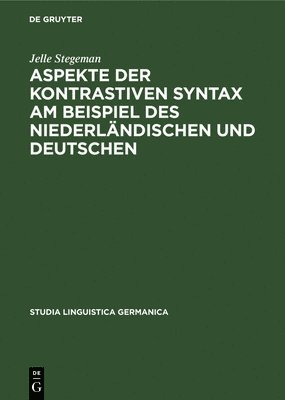 DE GRUYTER

Jelle Stegeman

ASPEKTE DER KONTRASTIVEN SYNTAX AM BEISPIEL DES NIEDERLÄNDISCHEN UND DEUTSCHEN

STUDIA LINGUISTICA GERMANICA

DE
G